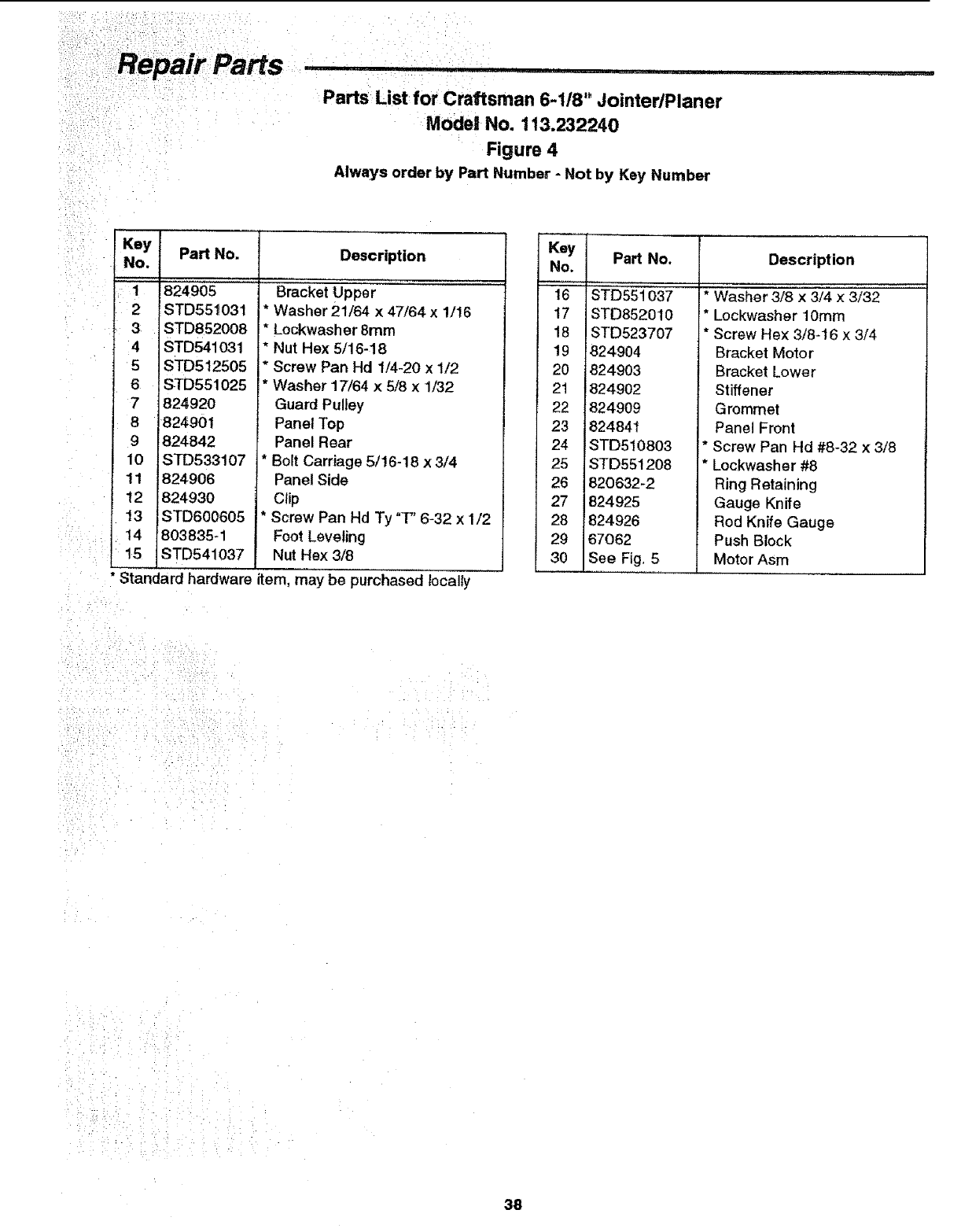 Repair Parts

Parts List for Craftsman 6-1/8" Jointer/Planer
Model No. 113.232240
Figure 4
Always order by Part Number - Not by Key Number

| Key No. | Part No. | Description |
|---|---|---|
| 1 | 824905 | Bracket Upper |
| 2 | STD551031 | * Washer 21/64 x 47/64 x 1/16 |
| 3 | STD852008 | * Lockwasher 8mm |
| 4 | STD541031 | * Nut Hex 5/16-18 |
| 5 | STD512505 | * Screw Pan Hd 1/4-20 x 1/2 |
| 6 | STD551025 | * Washer 17/64 x 5/8 x 1/32 |
| 7 | 824920 | Guard Pulley |
| 8 | 824901 | Panel Top |
| 9 | 824842 | Panel Rear |
| 10 | STD533107 | * Bolt Carriage 5/16-18 x 3/4 |
| 11 | 824906 | Panel Side |
| 12 | 824930 | Clip |
| 13 | STD600605 | * Screw Pan Hd Ty "T" 6-32 x 1/2 |
| 14 | 803835-1 | Foot Leveling |
| 15 | STD541037 | Nut Hex 3/8 |

* Standard hardware item, may be purchased locally

| Key No. | Part No. | Description |
|---|---|---|
| 16 | STD551037 | * Washer 3/8 x 3/4 x 3/32 |
| 17 | STD852010 | * Lockwasher 10mm |
| 18 | STD523707 | * Screw Hex 3/8-16 x 3/4 |
| 19 | 824904 | Bracket Motor |
| 20 | 824903 | Bracket Lower |
| 21 | 824902 | Stiffener |
| 22 | 824909 | Grommet |
| 23 | 824841 | Panel Front |
| 24 | STD510803 | * Screw Pan Hd #8-32 x 3/8 |
| 25 | STD551208 | * Lockwasher #8 |
| 26 | 820632-2 | Ring Retaining |
| 27 | 824925 | Gauge Knife |
| 28 | 824926 | Rod Knife Gauge |
| 29 | 67062 | Push Block |
| 30 | See Fig. 5 | Motor Asm |

38